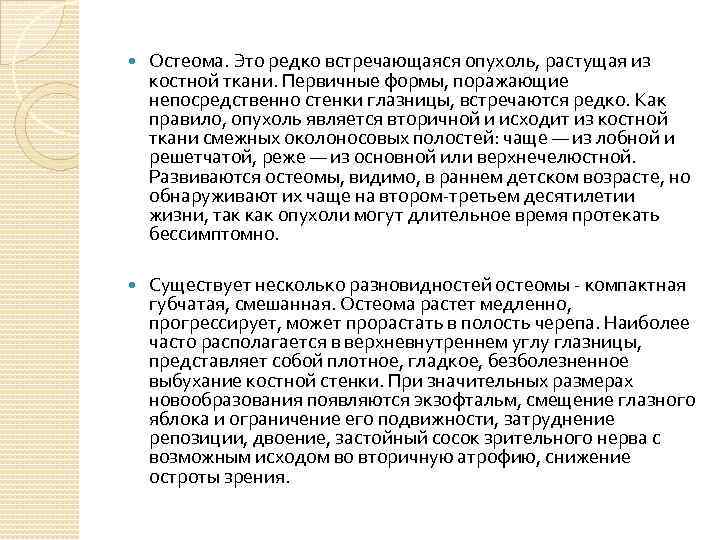 Остеома. Это редко встречающаяся опухоль, растущая из костной ткани. Первичные формы, поражающие непосредственно стенки глазницы, встречаются редко. Как правило, опухоль является вторичной и исходит из костной ткани смежных околоносовых полостей: чаще — из лобной и решетчатой, реже — из основной или верхнечелюстной. Развиваются остеомы, видимо, в раннем детском возрасте, но обнаруживают их чаще на втором-третьем десятилетии жизни, так как опухоли могут длительное время протекать бессимптомно.

Существует несколько разновидностей остеомы - компактная губчатая, смешанная. Остеома растет медленно, прогрессирует, может прорастать в полость черепа. Наиболее часто располагается в верхневнутреннем углу глазницы, представляет собой плотное, гладкое, безболезненное выбухание костной стенки. При значительных размерах новообразования появляются экзофтальм, смещение глазного яблока и ограничение его подвижности, затруднение репозиции, двоение, застойный сосок зрительного нерва с возможным исходом во вторичную атрофию, снижение остроты зрения.